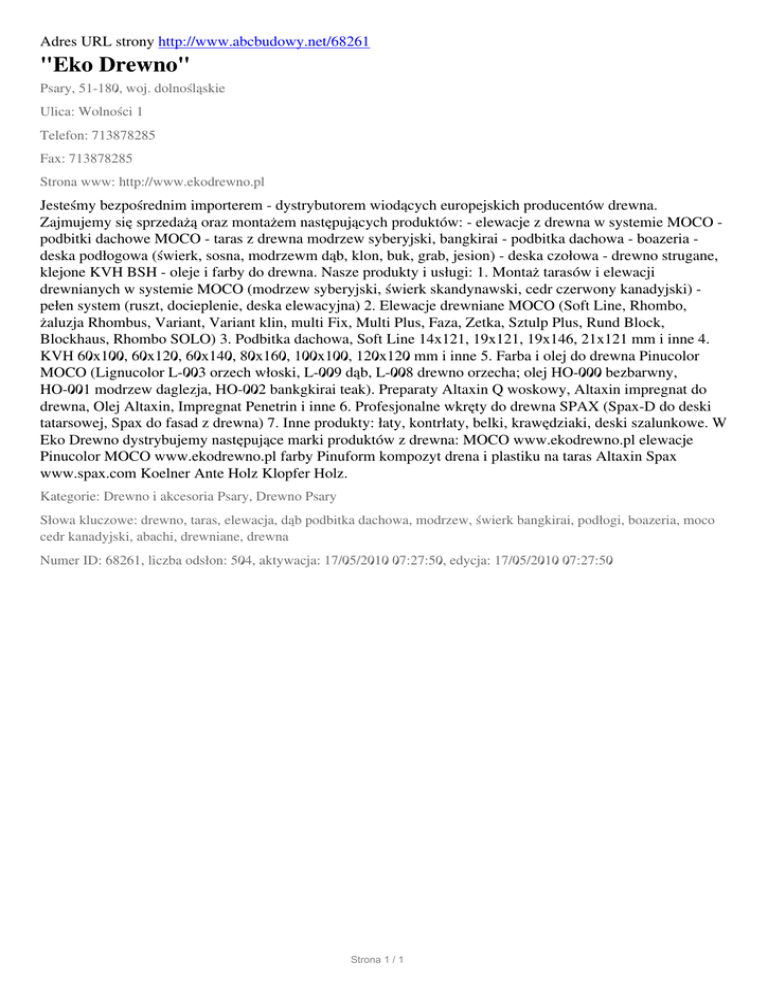 Adres URL strony http://www.abcbudowy.net/68261

"Eko Drewno"

Psary, 51-180, woj. dolnośląskie

Ulica: Wolności 1

Telefon: 713878285

Fax: 713878285

Strona www: http://www.ekodrewno.pl

Jesteśmy bezpośrednim importerem - dystrybutorem wiodących europejskich producentów drewna. Zajmujemy się sprzedażą oraz montażem następujących produktów: - elewacje z drewna w systemie MOCO - podbitki dachowe MOCO - taras z drewna modrzew syberyjski, bangkirai - podbitka dachowa - boazeria - deska podłogowa (świerk, sosna, modrzewm dąb, klon, buk, grab, jesion) - deska czołowa - drewno strugane, klejone KVH BSH - oleje i farby do drewna. Nasze produkty i usługi: 1. Montaż tarasów i elewacji drewnianych w systemie MOCO (modrzew syberyjski, świerk skandynawski, cedr czerwony kanadyjski) - pełen system (ruszt, docieplenie, deska elewacyjna) 2. Elewacje drewniane MOCO (Soft Line, Rhombo, żaluzja Rhombus, Variant, Variant klin, multi Fix, Multi Plus, Faza, Zetka, Sztulp Plus, Rund Block, Blockhaus, Rhombo SOLO) 3. Podbitka dachowa, Soft Line 14x121, 19x121, 19x146, 21x121 mm i inne 4. KVH 60x100, 60x120, 60x140, 80x160, 100x100, 120x120 mm i inne 5. Farba i olej do drewna Pinucolor MOCO (Lignucolor L-003 orzech włoski, L-009 dąb, L-008 drewno orzecha; olej HO-000 bezbarwny, HO-001 modrzew daglezja, HO-002 bankgkirai teak). Preparaty Altaxin Q woskowy, Altaxin impregnat do drewna, Olej Altaxin, Impregnat Penetrin i inne 6. Profesjonalne wkręty do drewna SPAX (Spax-D do deski tatarsowej, Spax do fasad z drewna) 7. Inne produkty: łaty, kontrłaty, belki, krawędziaki, deski szalunkowe. W Eko Drewno dystrybujemy następujące marki produktów z drewna: MOCO www.ekodrewno.pl elewacje Pinucolor MOCO www.ekodrewno.pl farby Pinuform kompozyt drena i plastiku na taras Altaxin Spax www.spax.com Koelner Ante Holz Klopfer Holz.

Kategorie: Drewno i akcesoria Psary, Drewno Psary

Słowa kluczowe: drewno, taras, elewacja, dąb podbitka dachowa, modrzew, świerk bangkirai, podłogi, boazeria, moco cedr kanadyjski, abachi, drewniane, drewna

Numer ID: 68261, liczba odsłon: 504, aktywacja: 17/05/2010 07:27:50, edycja: 17/05/2010 07:27:50

Strona 1 / 1